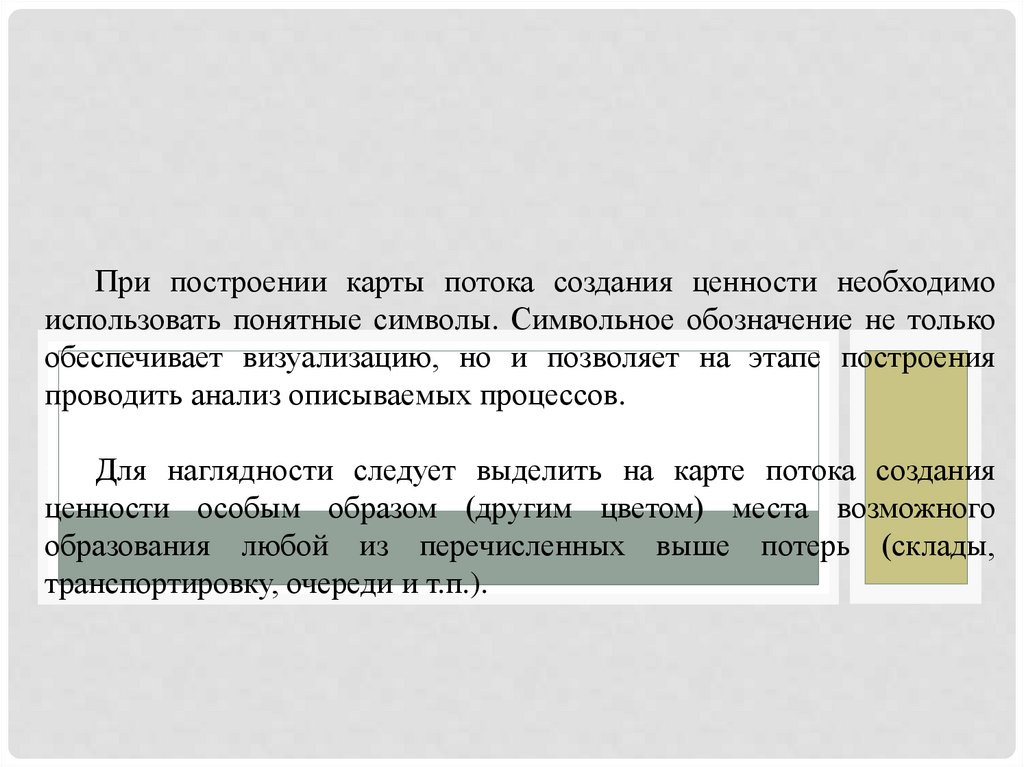 При построении карты потока создания ценности необходимо использовать понятные символы. Символьное обозначение не только обеспечивает визуализацию, но и позволяет на этапе построения проводить анализ описываемых процессов.

Для наглядности следует выделить на карте потока создания ценности особым образом (другим цветом) места возможного образования любой из перечисленных выше потерь (склады, транспортировку, очереди и т.п.).